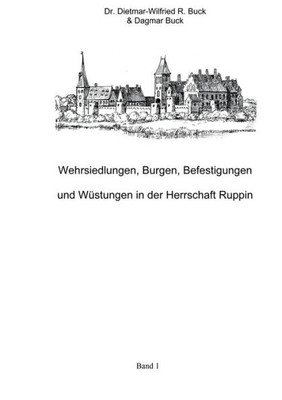 Dr. Dietmar-Wilfried R. Buck
& Dagmar Buck

Wehrsiedlungen, Burgen, Befestigungen

und Wüstungen in der Herrschaft Ruppin

Band 1